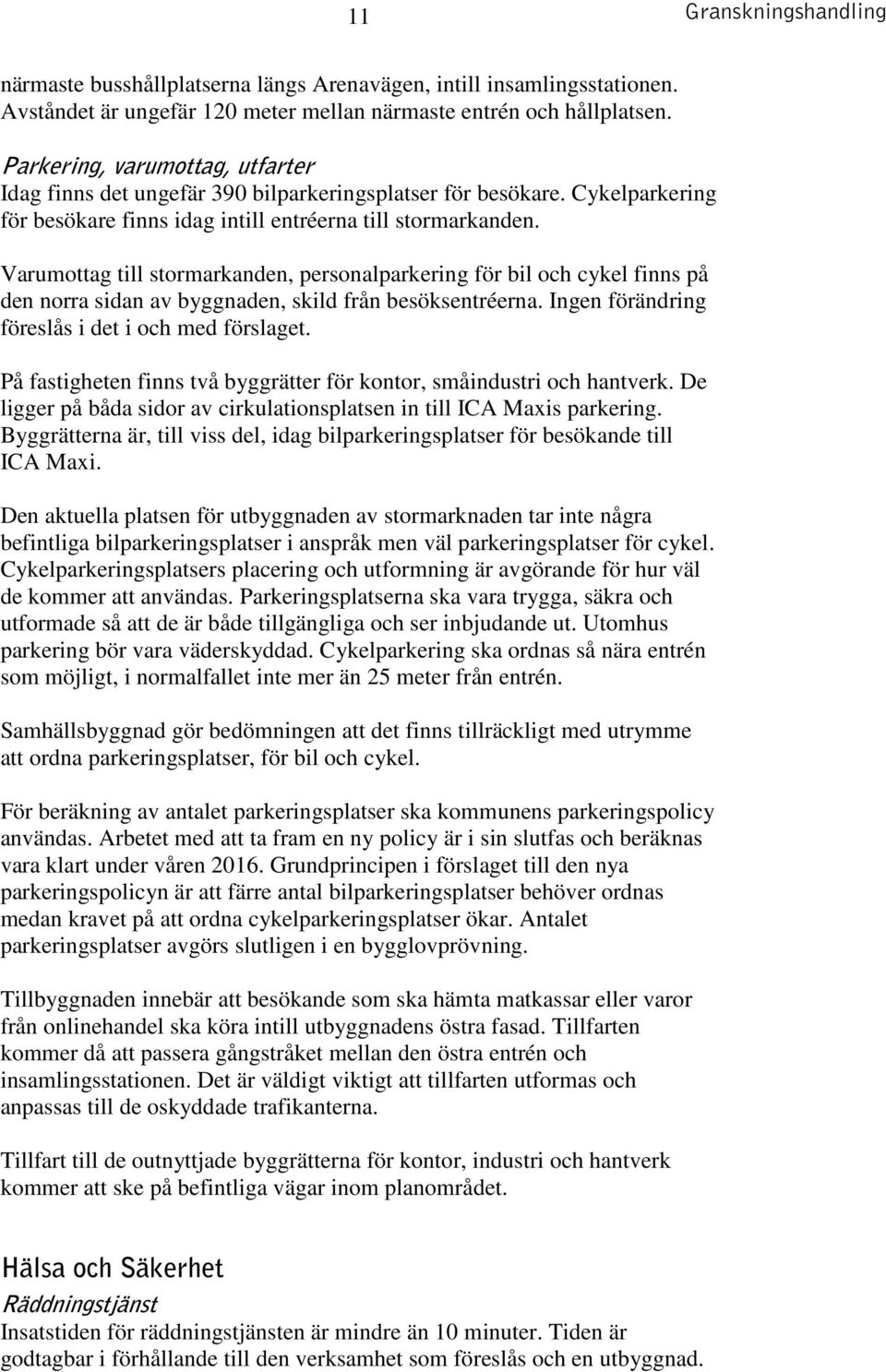 11 Granskningshandling

närmaste busshållplatserna längs Arenavägen, intill insamlingsstationen. Avståndet är ungefär 120 meter mellan närmaste entrén och hållplatsen.

Parkering, varumottag, utfarter
Idag finns det ungefär 390 bilparkeringsplatser för besökare. Cykelparkering för besökare finns idag intill entréerna till stormarkanden.

Varumottag till stormarkanden, personalparkering för bil och cykel finns på den norra sidan av byggnaden, skild från besöksentréerna. Ingen förändring föreslås i det i och med förslaget.

På fastigheten finns två byggrätter för kontor, småindustri och hantverk. De ligger på båda sidor av cirkulationsplatsen in till ICA Maxis parkering. Byggrätterna är, till viss del, idag bilparkeringsplatser för besökande till ICA Maxi.

Den aktuella platsen för utbyggnaden av stormarknaden tar inte några befintliga bilparkeringsplatser i anspråk men väl parkeringsplatser för cykel. Cykelparkeringsplatsers placering och utformning är avgörande för hur väl de kommer att användas. Parkeringsplatserna ska vara trygga, säkra och utformade så att de är både tillgängliga och ser inbjudande ut. Utomhus parkering bör vara väderskyddad. Cykelparkering ska ordnas så nära entrén som möjligt, i normalfallet inte mer än 25 meter från entrén.

Samhällsbyggnad gör bedömningen att det finns tillräckligt med utrymme att ordna parkeringsplatser, för bil och cykel.

För beräkning av antalet parkeringsplatser ska kommunens parkeringspolicy användas. Arbetet med att ta fram en ny policy är i sin slutfas och beräknas vara klart under våren 2016. Grundprincipen i förslaget till den nya parkeringspolicyn är att färre antal bilparkeringsplatser behöver ordnas medan kravet på att ordna cykelparkeringsplatser ökar. Antalet parkeringsplatser avgörs slutligen i en bygglovprövning.

Tillbyggnaden innebär att besökande som ska hämta matkassar eller varor från onlinehandel ska köra intill utbyggnadens östra fasad. Tillfarten kommer då att passera gångstråket mellan den östra entrén och insamlingsstationen. Det är väldigt viktigt att tillfarten utformas och anpassas till de oskyddade trafikanterna.

Tillfart till de outnyttjade byggrätterna för kontor, industri och hantverk kommer att ske på befintliga vägar inom planområdet.

Hälsa och Säkerhet
Räddningstjänst
Insatstiden för räddningstjänsten är mindre än 10 minuter. Tiden är godtagbar i förhållande till den verksamhet som föreslås och en utbyggnad.